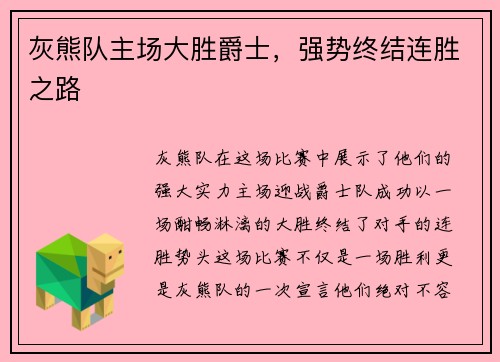 灰熊队主场大胜爵士，强势终结连胜之路

灰熊队在这场比赛中展示了他们的强大实力主场迎战爵士队成功以一场酣畅淋漓的大胜终结了对手的连胜势头这场比赛不仅是一场胜利更是灰熊队的一次宣言他们绝对不容